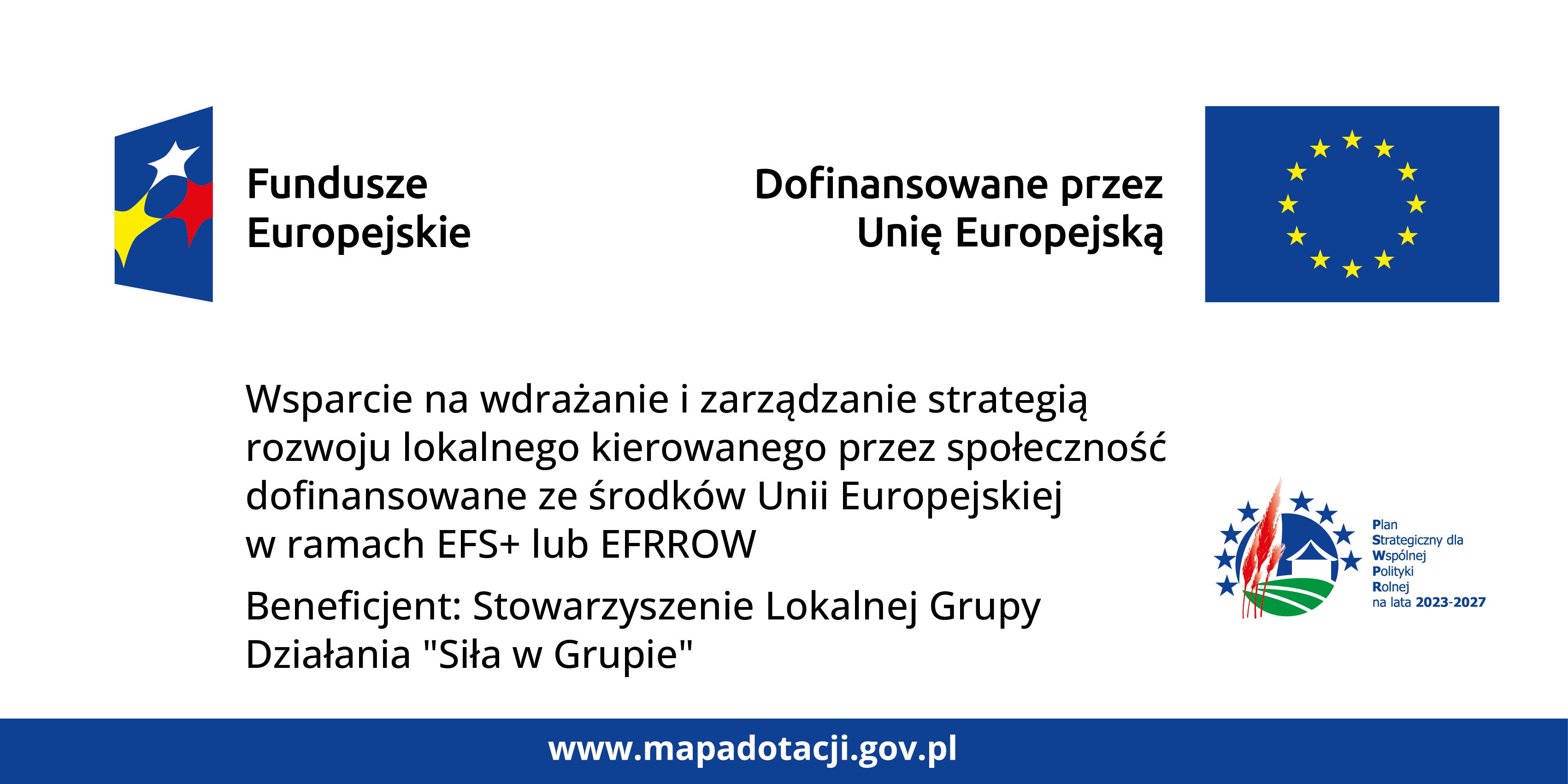 Fundusze Europejskie

Dofinansowane przez Unię Europejską

Wsparcie na wdrażanie i zarządzanie strategią rozwoju lokalnego kierowanego przez społeczność dofinansowane ze środków Unii Europejskiej w ramach EFS+ lub EFRROW

Beneficjent: Stowarzyszenie Lokalnej Grupy Działania "Siła w Grupie"

Plan Strategiczny dla Wspólnej Polityki Rolnej na lata 2023-2027

www.mapadotacji.gov.pl